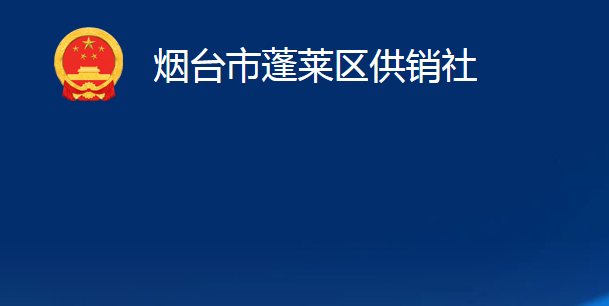 烟台市蓬莱区供销社